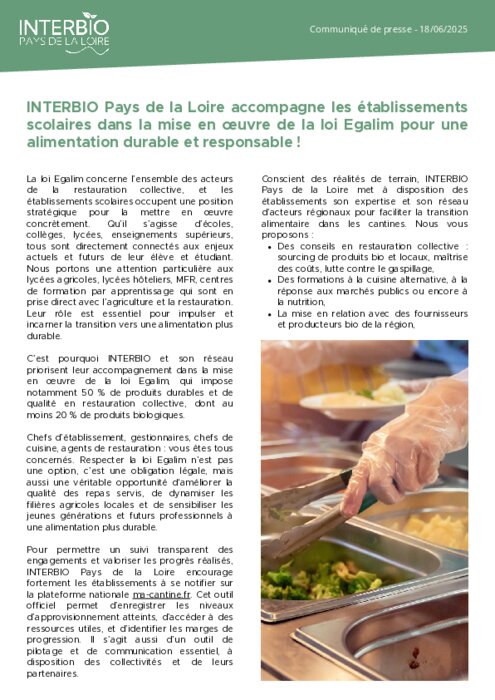 INTERBIO
PAYS DE LA LOIRE

Communiqué de presse - 18/06/2025

INTERBIO Pays de la Loire accompagne les établissements scolaires dans la mise en œuvre de la loi Egalim pour une alimentation durable et responsable !

La loi Egalim concerne l'ensemble des acteurs de la restauration collective, et les établissements scolaires occupent une position stratégique pour la mettre en œuvre concrètement. Qu'il s'agisse d'écoles, collèges, lycées, enseignements supérieurs, tous sont directement connectés aux enjeux actuels et futurs de leur élève et étudiant. Nous portons une attention particulière aux lycées agricoles, lycées hôteliers, MFR, centres de formation par apprentissage qui sont en prise direct avec l'agriculture et la restauration. Leur rôle est essentiel pour impulser et incarner la transition vers une alimentation plus durable.

C'est pourquoi INTERBIO et son réseau priorisent leur accompagnement dans la mise en œuvre de la loi Egalim, qui impose notamment 50 % de produits durables et de qualité en restauration collective, dont au moins 20 % de produits biologiques.

Chefs d'établissement, gestionnaires, chefs de cuisine, agents de restauration : vous êtes tous concernés. Respecter la loi Egalim n'est pas une option, c'est une obligation légale, mais aussi une véritable opportunité d'améliorer la qualité des repas servis, de dynamiser les filières agricoles locales et de sensibiliser les jeunes générations et futurs professionnels à une alimentation plus durable.

Pour permettre un suivi transparent des engagements et valoriser les progrès réalisés, INTERBIO Pays de la Loire encourage fortement les établissements à se notifier sur la plateforme nationale ma-cantine.fr. Cet outil officiel permet d'enregistrer les niveaux d'approvisionnement atteints, d'accéder à des ressources utiles, et d'identifier les marges de progression. Il s'agit aussi d'un outil de pilotage et de communication essentiel, à disposition des collectivités et de leurs partenaires.

Conscient des réalités de terrain, INTERBIO Pays de la Loire met à disposition des établissements son expertise et son réseau d'acteurs régionaux pour faciliter la transition alimentaire dans les cantines. Nous vous proposons :
• Des conseils en restauration collective : sourcing de produits bio et locaux, maîtrise des coûts, lutte contre le gaspillage,
• Des formations à la cuisine alternative, à la réponse aux marchés publics ou encore à la nutrition,
• La mise en relation avec des fournisseurs et producteurs bio de la région,